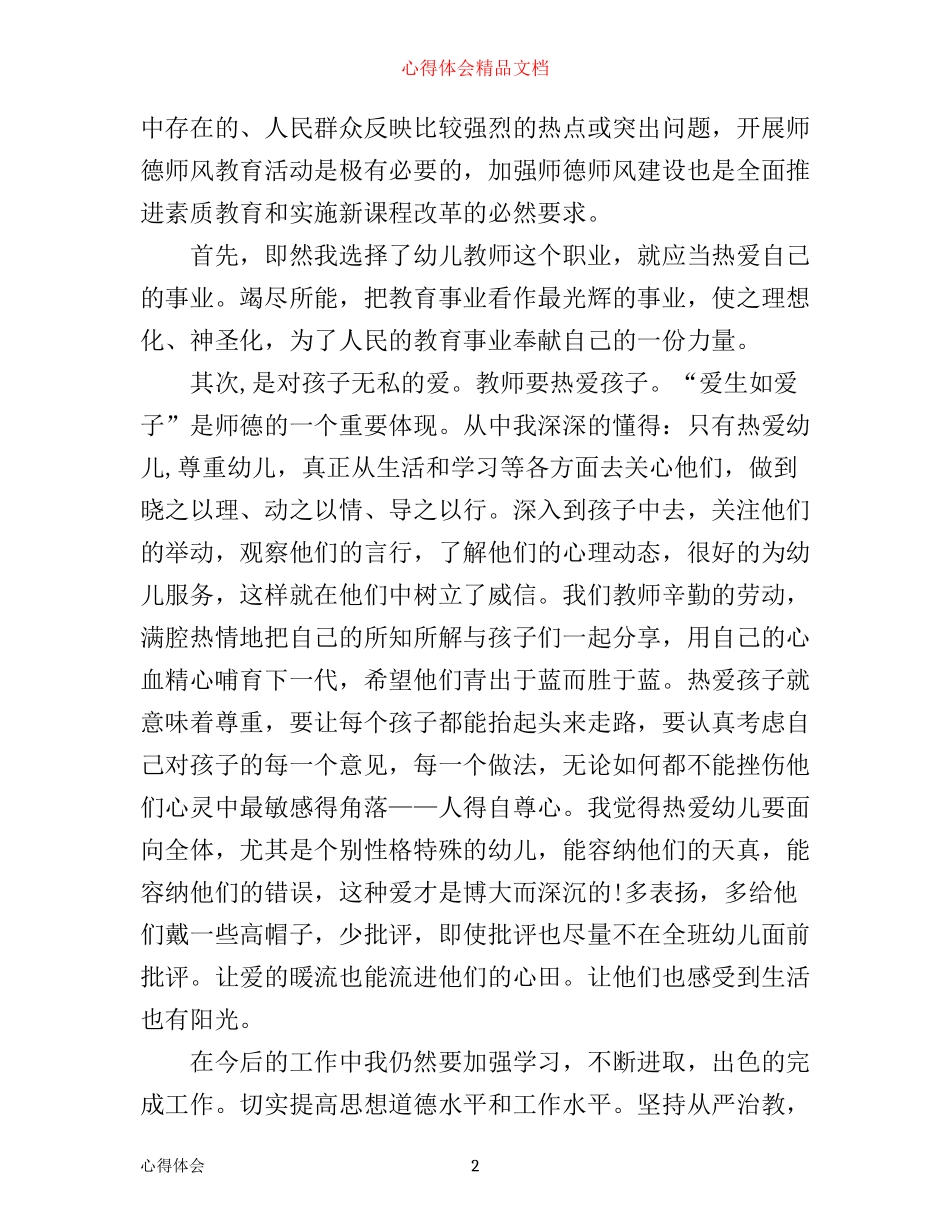 心得体会精品文档

中存在的、人民群众反映比较强烈的热点或突出问题，开展师德师风教育活动是极有必要的，加强师德师风建设也是全面推进素质教育和实施新课程改革的必然要求。

首先，即然我选择了幼儿教师这个职业，就应当热爱自己的事业。竭尽所能，把教育事业看作最光辉的事业，使之理想化、神圣化，为了人民的教育事业奉献自己的一份力量。

其次,是对孩子无私的爱。教师要热爱孩子。“爱生如爱子”是师德的一个重要体现。从中我深深的懂得：只有热爱幼儿,尊重幼儿，真正从生活和学习等各方面去关心他们，做到晓之以理、动之以情、导之以行。深入到孩子中去，关注他们的举动，观察他们的言行，了解他们的心理动态，很好的为幼儿服务，这样就在他们中树立了威信。我们教师辛勤的劳动，满腔热情地把自己的所知所解与孩子们一起分享，用自己的心血精心哺育下一代，希望他们青出于蓝而胜于蓝。热爱孩子就意味着尊重，要让每个孩子都能抬起头来走路，要认真考虑自己对孩子的每一个意见，每一个做法，无论如何都不能挫伤他们心灵中最敏感得角落——人得自尊心。我觉得热爱幼儿要面向全体，尤其是个别性格特殊的幼儿，能容纳他们的天真，能容纳他们的错误，这种爱才是博大而深沉的!多表扬，多给他们戴一些高帽子，少批评，即使批评也尽量不在全班幼儿面前批评。让爱的暖流也能流进他们的心田。让他们也感受到生活也有阳光。

在今后的工作中我仍然要加强学习，不断进取，出色的完成工作。切实提高思想道德水平和工作水平。坚持从严治教，

心得体会　　2